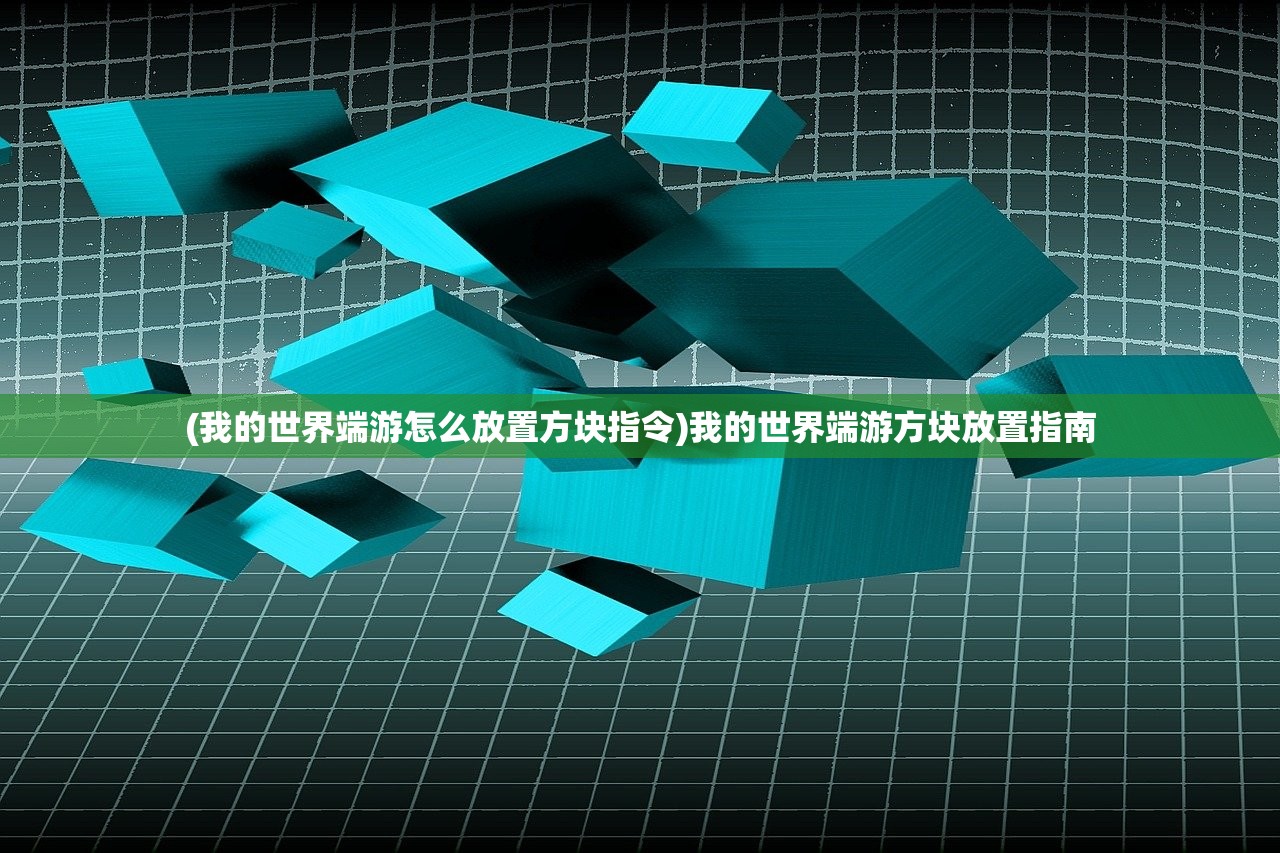 (我的世界端游怎么放置方块指令)我的世界端游方块放置指南